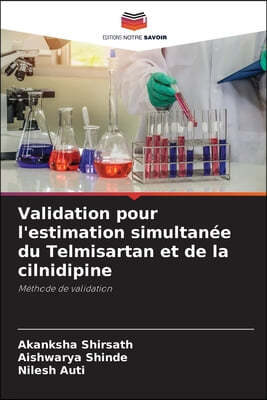 EDITIONS NOTRE SAVOIR

Validation pour l'estimation simultanée du Telmisartan et de la cilnidipine

Méthode de validation

Akanksha Shirsath
Aishwarya Shinde
Nilesh Auti